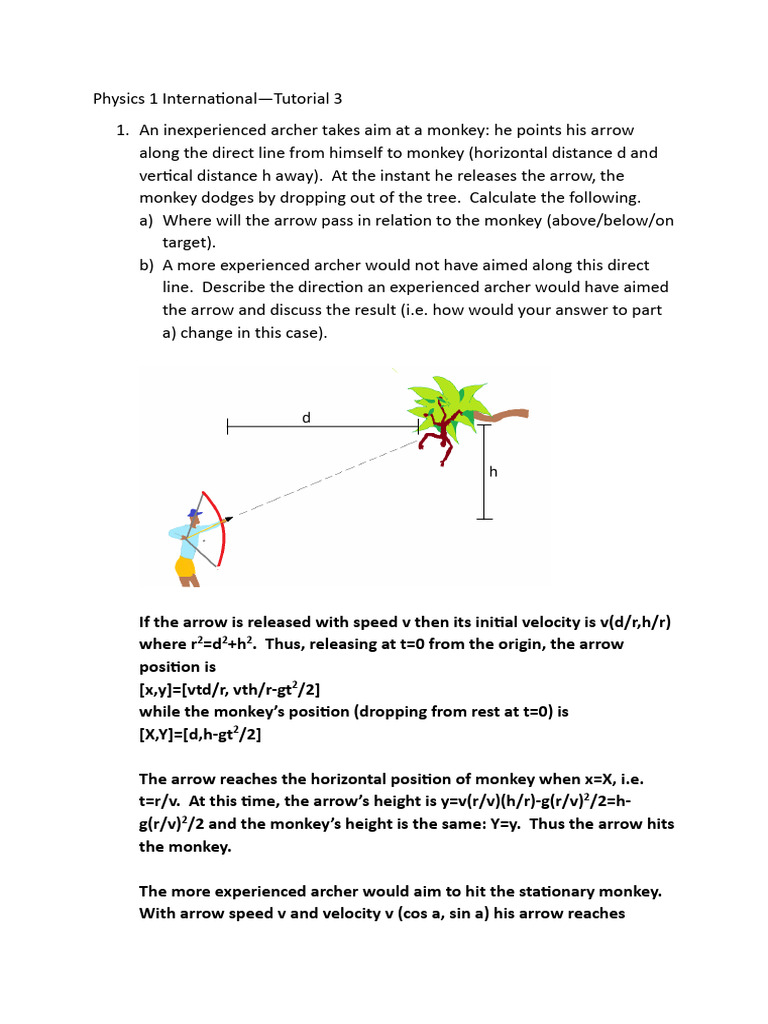 Physics 1 International—Tutorial 3

1. An inexperienced archer takes aim at a monkey: he points his arrow along the direct line from himself to monkey (horizontal distance d and vertical distance h away). At the instant he releases the arrow, the monkey dodges by dropping out of the tree. Calculate the following.
a) Where will the arrow pass in relation to the monkey (above/below/on target).
b) A more experienced archer would not have aimed along this direct line. Describe the direction an experienced archer would have aimed the arrow and discuss the result (i.e. how would your answer to part a) change in this case).

d

h

If the arrow is released with speed v then its initial velocity is v(d/r,h/r) where $r^2=d^2+h^2$. Thus, releasing at t=0 from the origin, the arrow position is
[x,y]=[vtd/r, vth/r-$gt^2$/2]
while the monkey's position (dropping from rest at t=0) is
[X,Y]=[d,h-$gt^2$/2]

The arrow reaches the horizontal position of monkey when x=X, i.e. t=r/v. At this time, the arrow's height is y=v(r/v)(h/r)-g$(r/v)^2$/2=h-g$(r/v)^2$/2 and the monkey's height is the same: Y=y. Thus the arrow hits the monkey.

The more experienced archer would aim to hit the stationary monkey. With arrow speed v and velocity v (cos a, sin a) his arrow reaches